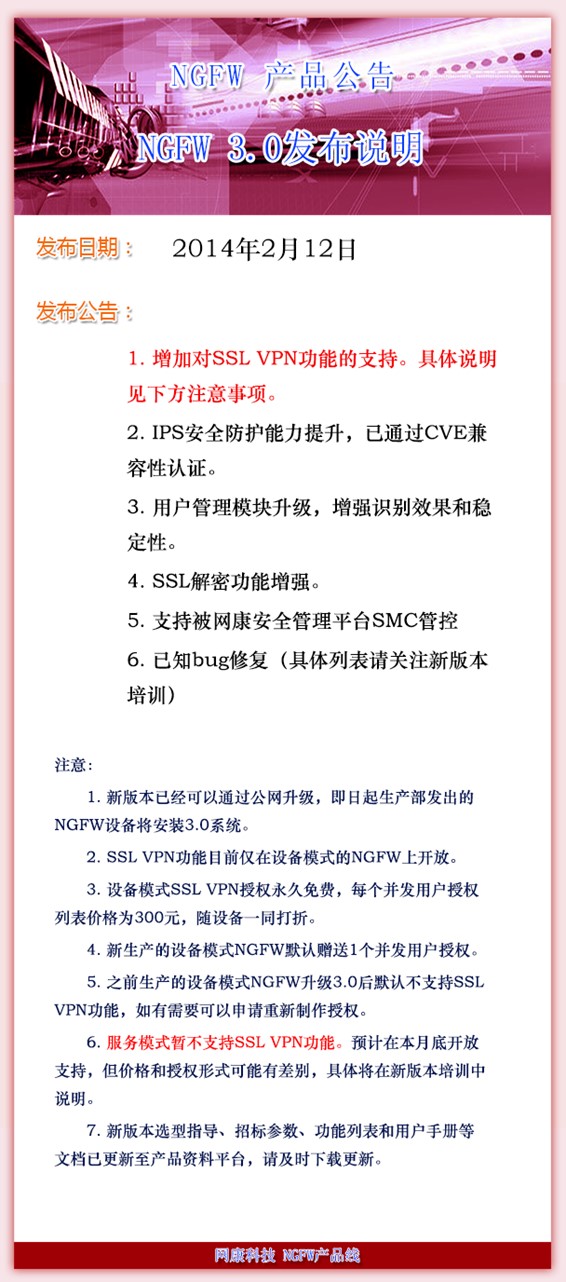 NGFW 产品公告

NGFW 3.0发布说明

发布日期： 2014年2月12日

发布公告：

1. 增加对SSL VPN功能的支持。具体说明见下方注意事项。

2. IPS安全防护能力提升，已通过CVE兼容性认证。

3. 用户管理模块升级，增强识别效果和稳定性。

4. SSL解密功能增强。

5. 支持被网康安全管理平台SMC管控

6. 已知bug修复（具体列表请关注新版本培训）

注意：

1. 新版本已经可以通过公网升级，即日起生产部发出的NGFW设备将安装3.0系统。

2. SSL VPN功能目前仅在设备模式的NGFW上开放。

3. 设备模式SSL VPN授权永久免费，每个并发用户授权列表价格为300元，随设备一同打折。

4. 新生产的设备模式NGFW默认赠送1个并发用户授权。

5. 之前生产的设备模式NGFW升级3.0后默认不支持SSL VPN功能，如有需要可以申请重新制作授权。

6. 服务模式暂不支持SSL VPN功能。预计在本月底开放支持，但价格和授权形式可能有差别，具体将在新版本培训中说明。

7. 新版本选型指导、招标参数、功能列表和用户手册等文档已更新至产品资料平台，请及时下载更新。

网康科技 NGFW产品线